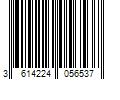 3 614224 056537